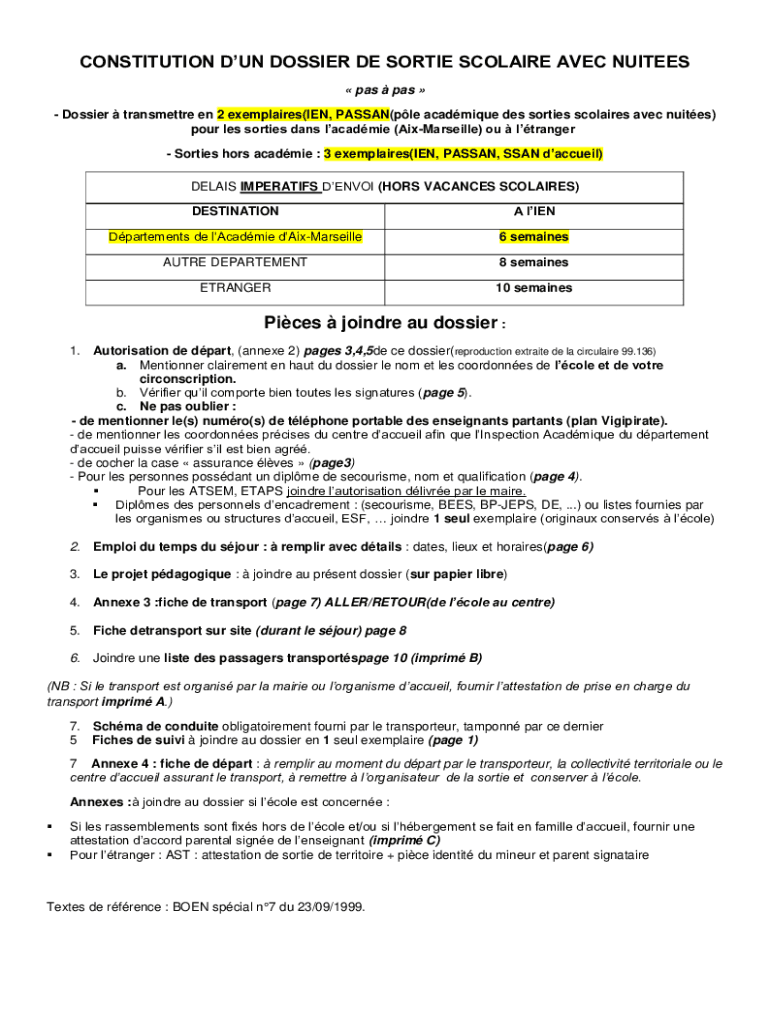 CONSTITUTION D'UN DOSSIER DE SORTIE SCOLAIRE AVEC NUITEES

« pas à pas »

- Dossier à transmettre en 2 exemplaires(IEN, PASSAN(pôle académique des sorties scolaires avec nuitées) pour les sorties dans l'académie (Aix-Marseille) ou à l'étranger

- Sorties hors académie : 3 exemplaires(IEN, PASSAN, SSAN d'accueil)

| DELAIS IMPERATIFS D'ENVOI (HORS VACANCES SCOLAIRES) | |
|---|---|
| DESTINATION | A l'IEN |
| Départements de l'Académie d'Aix-Marseille | 6 semaines |
| AUTRE DEPARTEMENT | 8 semaines |
| ETRANGER | 10 semaines |

Pièces à joindre au dossier :

1. Autorisation de départ, (annexe 2) pages 3,4,5de ce dossier(reproduction extraite de la circulaire 99.136)
a. Mentionner clairement en haut du dossier le nom et les coordonnées de l'école et de votre circonscription.
b. Vérifier qu'il comporte bien toutes les signatures (page 5).
c. Ne pas oublier :
- de mentionner le(s) numéro(s) de téléphone portable des enseignants partants (plan Vigipirate).
- de mentionner les coordonnées précises du centre d'accueil afin que l'Inspection Académique du département d'accueil puisse vérifier s'il est bien agréé.
- de cocher la case « assurance élèves » (page3)
- Pour les personnes possédant un diplôme de secourisme, nom et qualification (page 4).
▪ Pour les ATSEM, ETAPS joindre l'autorisation délivrée par le maire.
▪ Diplômes des personnels d'encadrement : (secourisme, BEES, BP-JEPS, DE, ...) ou listes fournies par les organismes ou structures d'accueil, ESF, … joindre 1 seul exemplaire (originaux conservés à l'école)

2. Emploi du temps du séjour : à remplir avec détails : dates, lieux et horaires(page 6)

3. Le projet pédagogique : à joindre au présent dossier (sur papier libre)

4. Annexe 3 :fiche de transport (page 7) ALLER/RETOUR(de l'école au centre)

5. Fiche detransport sur site (durant le séjour) page 8

6. Joindre une liste des passagers transportéspage 10 (imprimé B)

(NB : Si le transport est organisé par la mairie ou l'organisme d'accueil, fournir l'attestation de prise en charge du transport imprimé A.)

7. Schéma de conduite obligatoirement fourni par le transporteur, tamponné par ce dernier
5 Fiches de suivi à joindre au dossier en 1 seul exemplaire (page 1)

7 Annexe 4 : fiche de départ : à remplir au moment du départ par le transporteur, la collectivité territoriale ou le centre d'accueil assurant le transport, à remettre à l'organisateur de la sortie et conserver à l'école.

Annexes :à joindre au dossier si l'école est concernée :

▪ Si les rassemblements sont fixés hors de l'école et/ou si l'hébergement se fait en famille d'accueil, fournir une attestation d'accord parental signée de l'enseignant (imprimé C)
▪ Pour l'étranger : AST : attestation de sortie de territoire + pièce identité du mineur et parent signataire

Textes de référence : BOEN spécial n°7 du 23/09/1999.